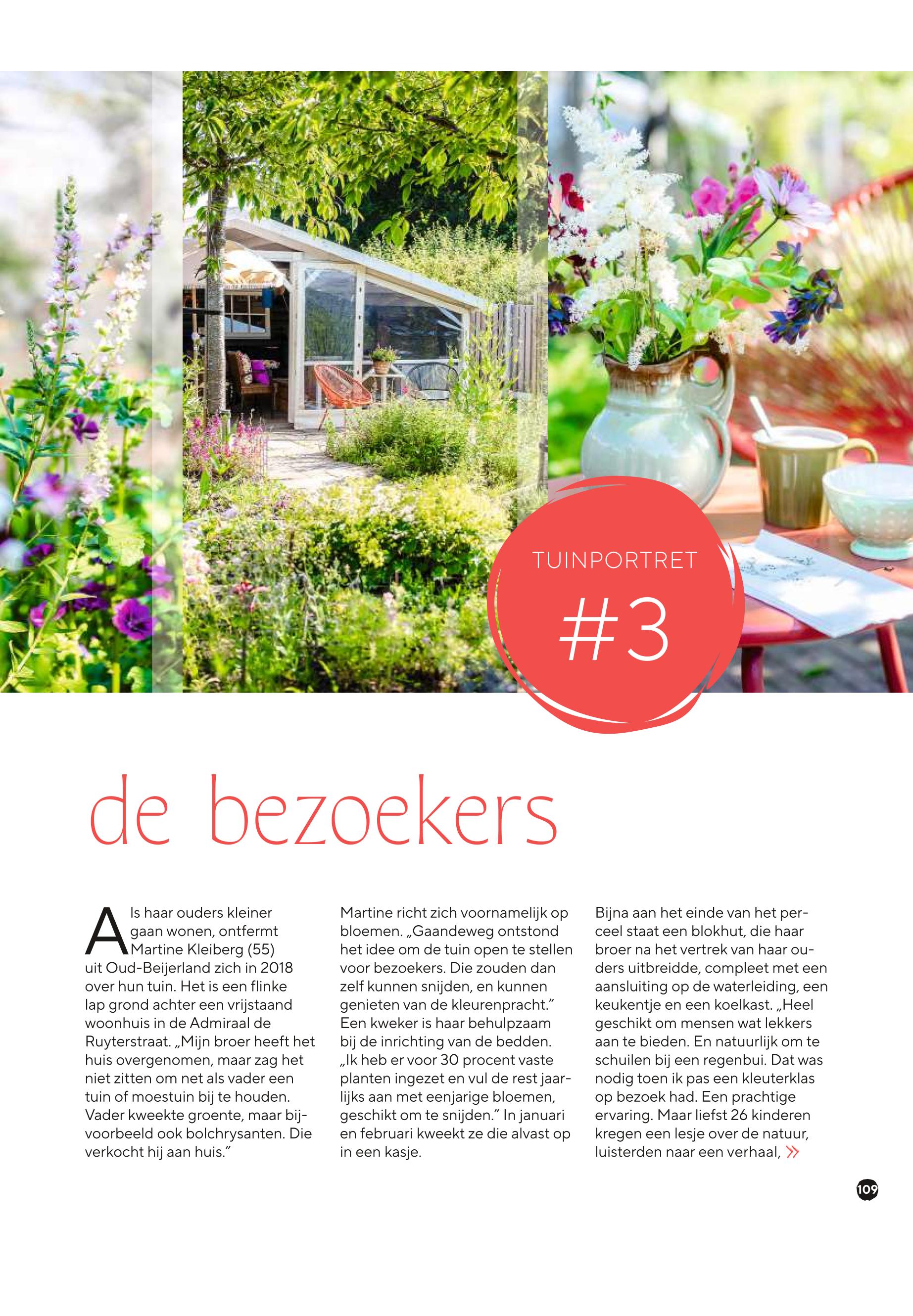 TUINPORTRET

#3

de bezoekers

Als haar ouders kleiner gaan wonen, ontfermt Martine Kleiberg (55) uit Oud-Beijerland zich in 2018 over hun tuin. Het is een flinke lap grond achter een vrijstaand woonhuis in de Admiraal de Ruyterstraat. „Mijn broer heeft het huis overgenomen, maar zag het niet zitten om net als vader een tuin of moestuin bij te houden. Vader kweekte groente, maar bijvoorbeeld ook bolchrysanten. Die verkocht hij aan huis."

Martine richt zich voornamelijk op bloemen. „Gaandeweg ontstond het idee om de tuin open te stellen voor bezoekers. Die zouden dan zelf kunnen snijden, en kunnen genieten van de kleurenpracht." Een kweker is haar behulpzaam bij de inrichting van de bedden. „Ik heb er voor 30 procent vaste planten ingezet en vul de rest jaarlijks aan met eenjarige bloemen, geschikt om te snijden." In januari en februari kweekt ze die alvast op in een kasje.

Bijna aan het einde van het perceel staat een blokhut, die haar broer na het vertrek van haar ouders uitbreidde, compleet met een aansluiting op de waterleiding, een keukentje en een koelkast. „Heel geschikt om mensen wat lekkers aan te bieden. En natuurlijk om te schuilen bij een regenbui. Dat was nodig toen ik pas een kleuterklas op bezoek had. Een prachtige ervaring. Maar liefst 26 kinderen kregen een lesje over de natuur, luisterden naar een verhaal, »

109